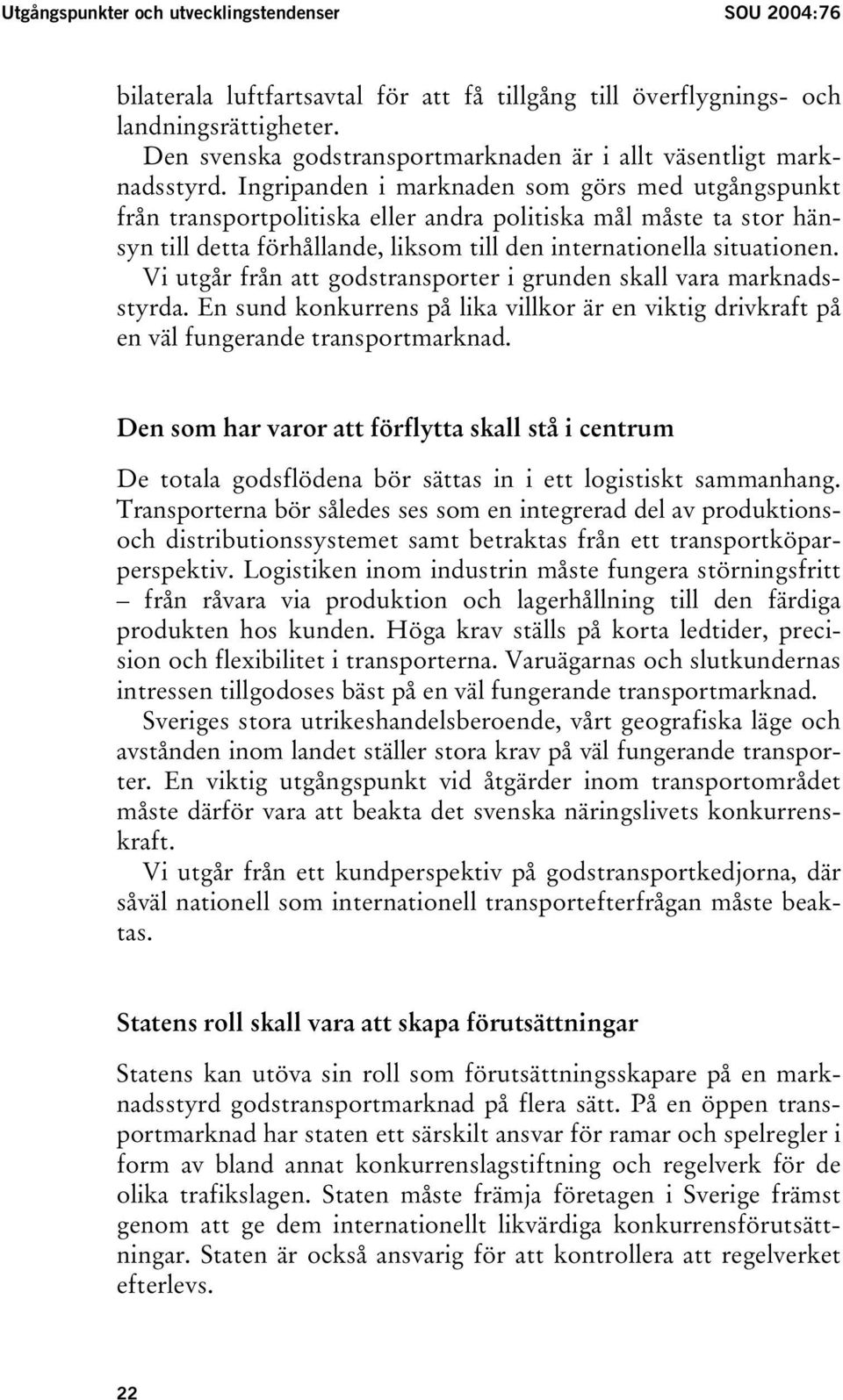 Utgångspunkter och utvecklingstendenser SOU 2004:76

bilaterala luftfartsavtal för att få tillgång till överflygnings- och landningsrättigheter.

Den svenska godstransportmarknaden är i allt väsentligt marknadsstyrd. Ingripanden i marknaden som görs med utgångspunkt från transportpolitiska eller andra politiska mål måste ta stor hänsyn till detta förhållande, liksom till den internationella situationen. Vi utgår från att godstransporter i grunden skall vara marknadsstyrda. En sund konkurrens på lika villkor är en viktig drivkraft på en väl fungerande transportmarknad.

Den som har varor att förflytta skall stå i centrum

De totala godsflödena bör sättas in i ett logistiskt sammanhang. Transporterna bör således ses som en integrerad del av produktions- och distributionssystemet samt betraktas från ett transportköparperspektiv. Logistiken inom industrin måste fungera störningsfritt – från råvara via produktion och lagerhållning till den färdiga produkten hos kunden. Höga krav ställs på korta ledtider, precision och flexibilitet i transporterna. Varuägarnas och slutkundernas intressen tillgodoses bäst på en väl fungerande transportmarknad.

Sveriges stora utrikeshandelsberoende, vårt geografiska läge och avstånden inom landet ställer stora krav på väl fungerande transporter. En viktig utgångspunkt vid åtgärder inom transportområdet måste därför vara att beakta det svenska näringslivets konkurrenskraft.

Vi utgår från ett kundperspektiv på godstransportkedjorna, där såväl nationell som internationell transportefterfrågan måste beaktas.

Statens roll skall vara att skapa förutsättningar

Statens kan utöva sin roll som förutsättningsskapare på en marknadsstyrd godstransportmarknad på flera sätt. På en öppen transportmarknad har staten ett särskilt ansvar för ramar och spelregler i form av bland annat konkurrenslagstiftning och regelverk för de olika trafikslagen. Staten måste främja företagen i Sverige främst genom att ge dem internationellt likvärdiga konkurrensförutsättningar. Staten är också ansvarig för att kontrollera att regelverket efterlevs.

22